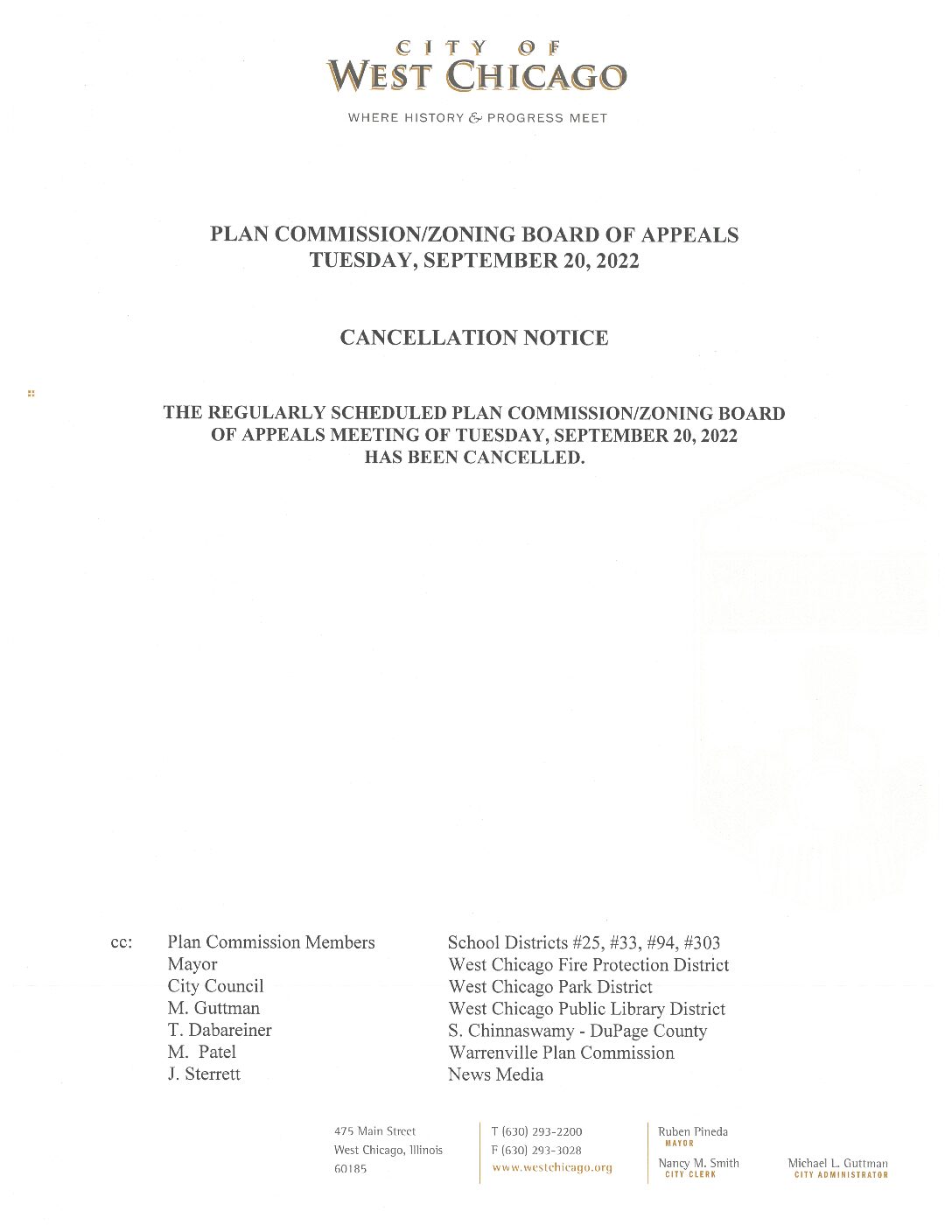 CITY OF
WEST CHICAGO

WHERE HISTORY & PROGRESS MEET

PLAN COMMISSION/ZONING BOARD OF APPEALS
TUESDAY, SEPTEMBER 20, 2022

CANCELLATION NOTICE

THE REGULARLY SCHEDULED PLAN COMMISSION/ZONING BOARD OF APPEALS MEETING OF TUESDAY, SEPTEMBER 20, 2022 HAS BEEN CANCELLED.

cc: Plan Commission Members
Mayor
City Council
M. Guttman
T. Dabareiner
M. Patel
J. Sterrett

School Districts #25, #33, #94, #303
West Chicago Fire Protection District
West Chicago Park District
West Chicago Public Library District
S. Chinnaswamy - DuPage County
Warrenville Plan Commission
News Media

475 Main Street
West Chicago, Illinois
60185

T (630) 293-2200
F (630) 293-3028
www.westchicago.org

Ruben Pineda
MAYOR
Nancy M. Smith
CITY CLERK

Michael L. Guttman
CITY ADMINISTRATOR